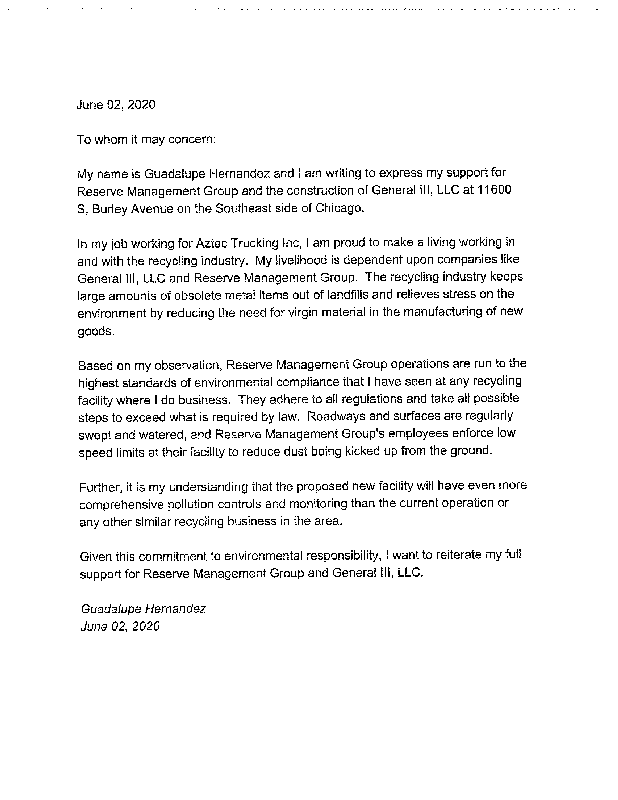 June 02, 2020

To whom it may concern:

My name is Guadalupe Hernandez and I am writing to express my support for Reserve Management Group and the construction of General III, LLC at 11600 S. Burley Avenue on the Southeast side of Chicago.

In my job working for Aztec Trucking Inc, I am proud to make a living working in and with the recycling industry. My livelihood is dependent upon companies like General III, LLC and Reserve Management Group. The recycling industry keeps large amounts of obsolete metal items out of landfills and relieves stress on the environment by reducing the need for virgin material in the manufacturing of new goods.

Based on my observation, Reserve Management Group operations are run to the highest standards of environmental compliance that I have seen at any recycling facility where I do business. They adhere to all regulations and take all possible steps to exceed what is required by law. Roadways and surfaces are regularly swept and watered, and Reserve Management Group's employees enforce low speed limits at their facility to reduce dust being kicked up from the ground.

Further, it is my understanding that the proposed new facility will have even more comprehensive pollution controls and monitoring than the current operation or any other similar recycling business in the area.

Given this commitment to environmental responsibility, I want to reiterate my full support for Reserve Management Group and General III, LLC.

Guadalupe Hernandez
June 02, 2020